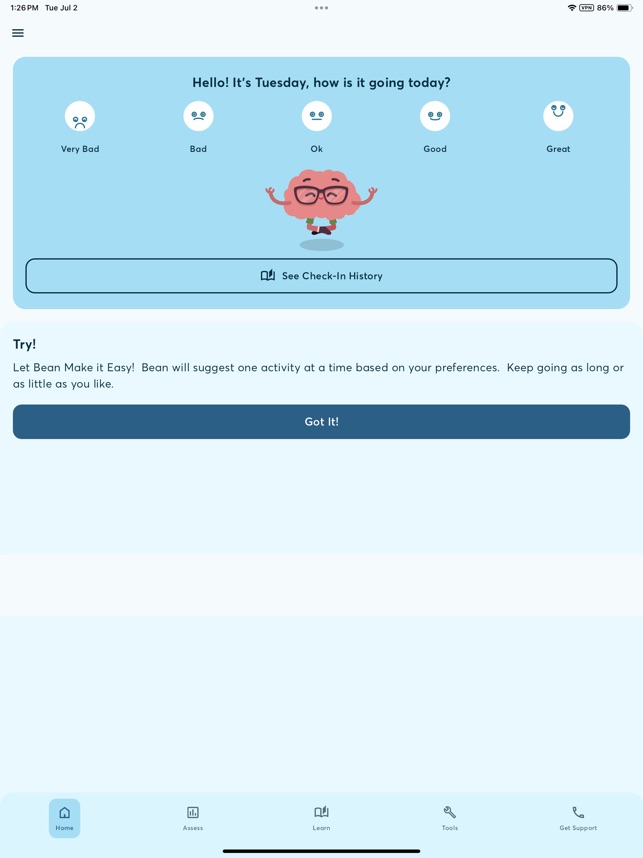 1:26 PM Tue Jul 2
VPN 86%

Hello! It's Tuesday, how is it going today?

Very Bad
Bad
Ok
Good
Great

See Check-In History

Try!

Let Bean Make it Easy! Bean will suggest one activity at a time based on your preferences. Keep going as long or as little as you like.

Got It!

Home
Assess
Learn
Tools
Get Support